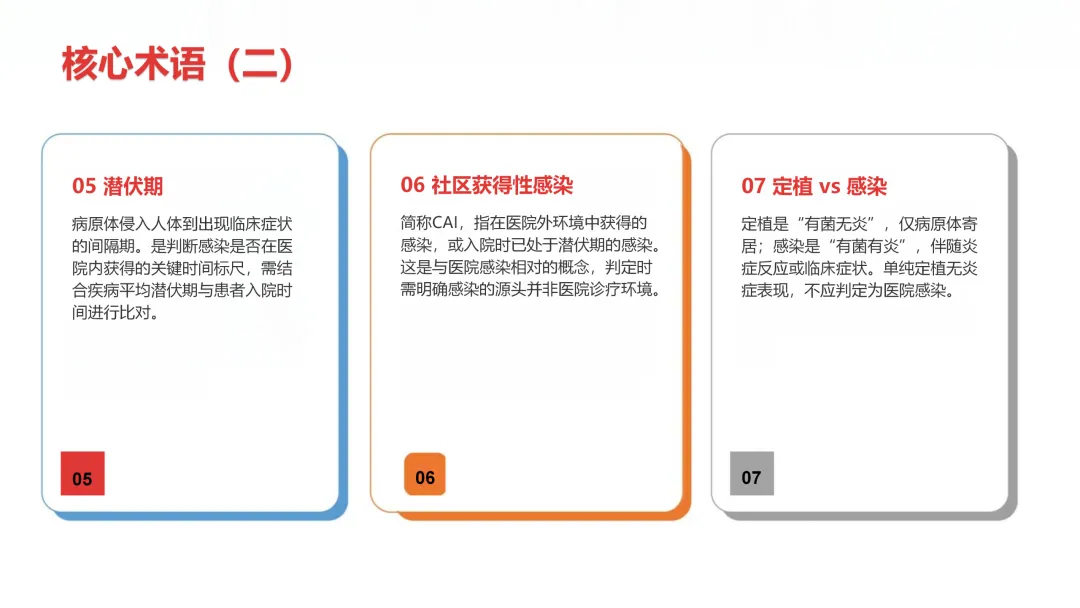 核心术语（二）

05 潜伏期

病原体侵入人体到出现临床症状的间隔期。是判断感染是否在医院内获得的关键时间标尺，需结合疾病平均潜伏期与患者入院时间进行比对。

05

06 社区获得性感染

简称CAI，指在医院外环境中获得的感染，或入院时已处于潜伏期的感染。这是与医院感染相对的概念，判定时需明确感染的源头并非医院诊疗环境。

06

07 定植 vs 感染

定植是“有菌无炎”，仅病原体寄居；感染是“有菌有炎”，伴随炎症反应或临床症状。单纯定植无炎症表现，不应判定为医院感染。

07